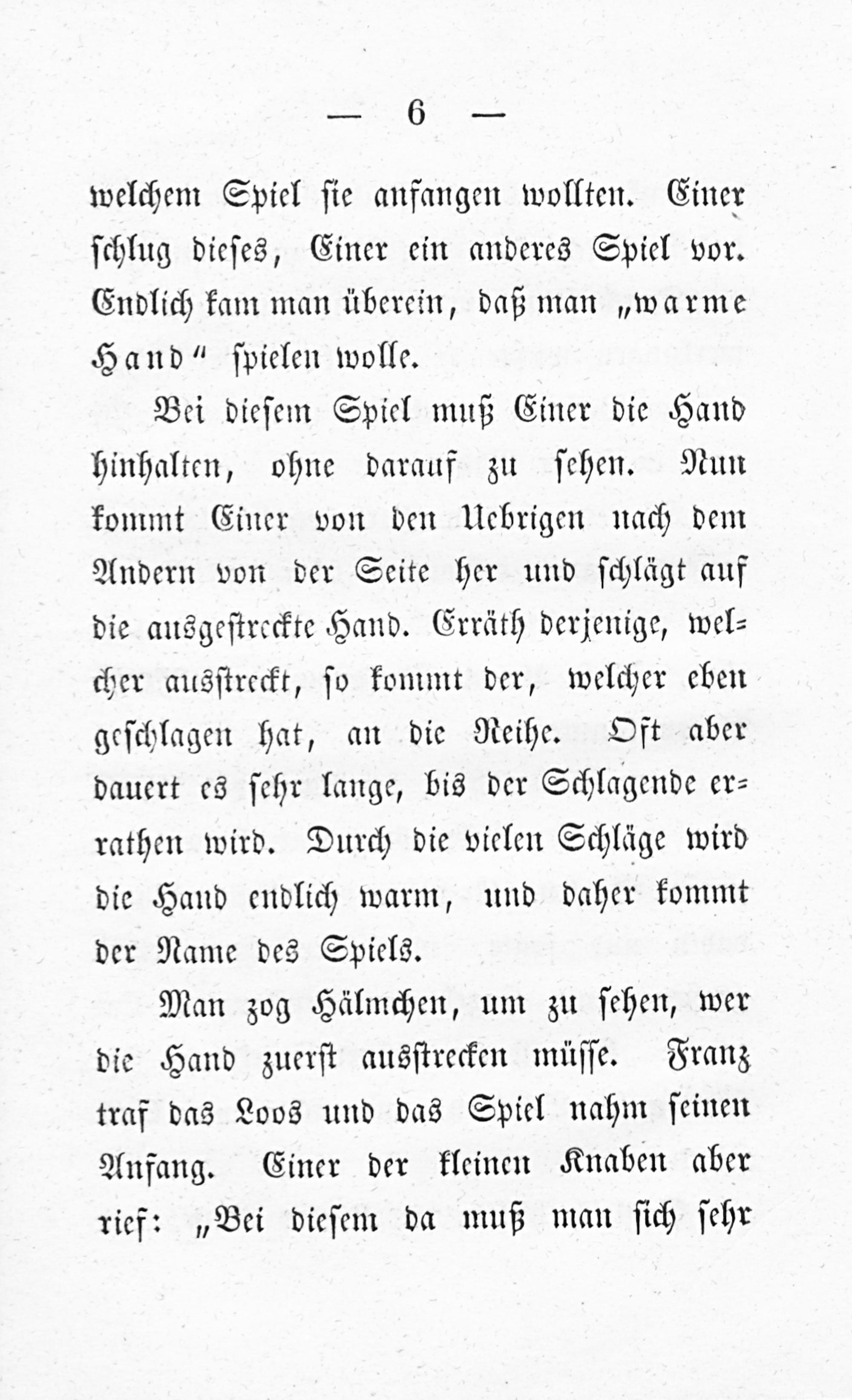 — 6 —

welchem Spiel sie anfangen wollten. Einer schlug dieses, Einer ein anderes Spiel vor. Endlich kam man überein, daß man „warme Hand" spielen wolle.

Bei diesem Spiel muß Einer die Hand hinhalten, ohne darauf zu sehen. Nun kommt Einer von den Uebrigen nach dem Andern von der Seite her und schlägt auf die ausgestreckte Hand. Erräth derjenige, welcher ausstreckt, so kommt der, welcher eben geschlagen hat, an die Reihe. Oft aber dauert es sehr lange, bis der Schlagende errathen wird. Durch die vielen Schläge wird die Hand endlich warm, und daher kommt der Name des Spiels.

Man zog Hälmchen, um zu sehen, wer die Hand zuerst ausstrecken müsse. Franz traf das Loos und das Spiel nahm seinen Anfang. Einer der kleinen Knaben aber rief: „Bei diesem da muß man sich sehr